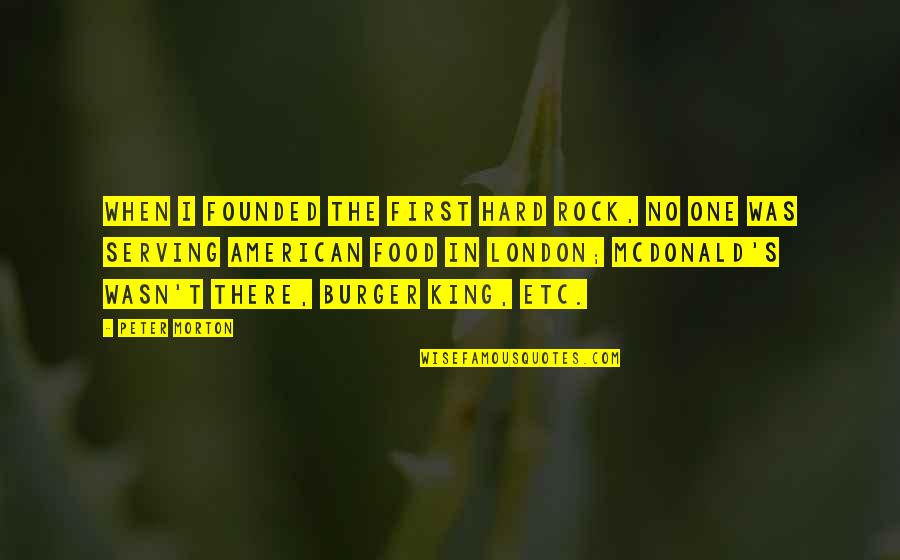 WHEN I FOUNDED THE FIRST HARD ROCK, NO ONE WAS SERVING AMERICAN FOOD IN LONDON; MCDONALD'S WASN'T THERE, BURGER KING, ETC.

- PETER MORTON

WISEFAMOUSQUOTES.COM